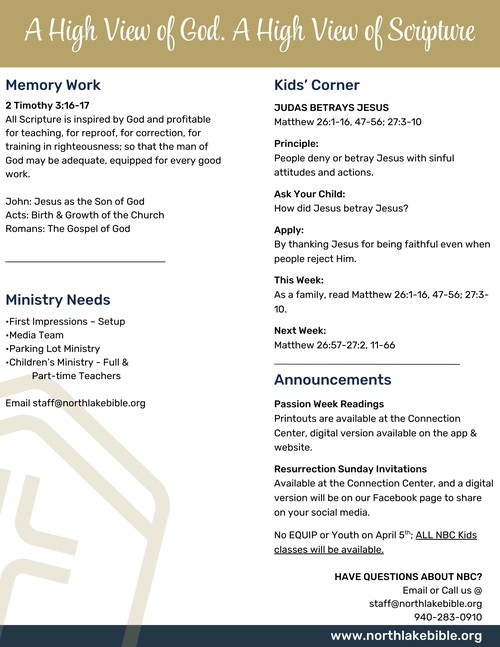 A High View of God. A High View of Scripture

Memory Work

2 Timothy 3:16-17
All Scripture is inspired by God and profitable for teaching, for reproof, for correction, for training in righteousness; so that the man of God may be adequate, equipped for every good work.

John: Jesus as the Son of God
Acts: Birth & Growth of the Church
Romans: The Gospel of God

Ministry Needs

•First Impressions – Setup
•Media Team
•Parking Lot Ministry
•Children's Ministry - Full & Part-time Teachers

Email staff@northlakebible.org

Kids' Corner

JUDAS BETRAYS JESUS
Matthew 26:1-16, 47-56; 27:3-10

Principle:
People deny or betray Jesus with sinful attitudes and actions.

Ask Your Child:
How did Jesus betray Jesus?

Apply:
By thanking Jesus for being faithful even when people reject Him.

This Week:
As a family, read Matthew 26:1-16, 47-56; 27:3-10.

Next Week:
Matthew 26:57-27:2, 11-66

Announcements

Passion Week Readings
Printouts are available at the Connection Center, digital version available on the app & website.

Resurrection Sunday Invitations
Available at the Connection Center, and a digital version will be on our Facebook page to share on your social media.

No EQUIP or Youth on April 5$^{th}$; ALL NBC Kids classes will be available.

HAVE QUESTIONS ABOUT NBC?
Email or Call us @
staff@northlakebible.org
940-283-0910

www.northlakebible.org